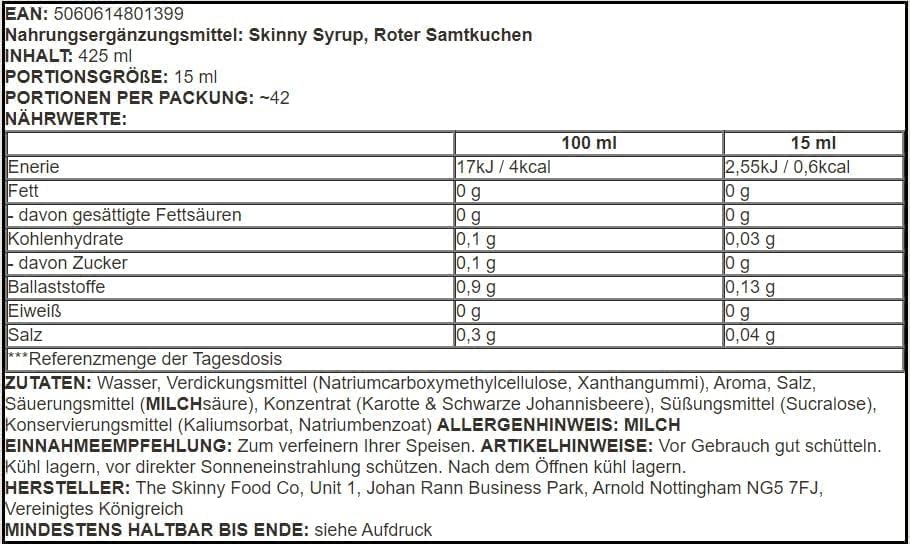 EAN: 5060614801399
Nahrungsergänzungsmittel: Skinny Syrup, Roter Samtkuchen
INHALT: 425 ml
PORTIONSGRÖßE: 15 ml
PORTIONEN PER PACKUNG: ~42
NÄHRWERTE:

| | 100 ml | 15 ml |
|---|---|---|
| Enerie | 17kJ / 4kcal | 2,55kJ / 0,6kcal |
| Fett | 0 g | 0 g |
| - davon gesättigte Fettsäuren | 0 g | 0 g |
| Kohlenhydrate | 0,1 g | 0,03 g |
| - davon Zucker | 0,1 g | 0 g |
| Ballaststoffe | 0,9 g | 0,13 g |
| Eiweiß | 0 g | 0 g |
| Salz | 0,3 g | 0,04 g |
| ***Referenzmenge der Tagesdosis | | |

ZUTATEN: Wasser, Verdickungsmittel (Natriumcarboxymethylcellulose, Xanthangummi), Aroma, Salz, Säuerungsmittel (MILCHsäure), Konzentrat (Karotte & Schwarze Johannisbeere), Süßungsmittel (Sucralose), Konservierungsmittel (Kaliumsorbat, Natriumbenzoat) ALLERGENHINWEIS: MILCH
EINNAHMEEMPFEHLUNG: Zum verfeinern Ihrer Speisen. ARTIKELHINWEISE: Vor Gebrauch gut schütteln. Kühl lagern, vor direkter Sonneneinstrahlung schützen. Nach dem Öffnen kühl lagern.
HERSTELLER: The Skinny Food Co, Unit 1, Johan Rann Business Park, Arnold Nottingham NG5 7FJ, Vereinigtes Königreich
MINDESTENS HALTBAR BIS ENDE: siehe Aufdruck